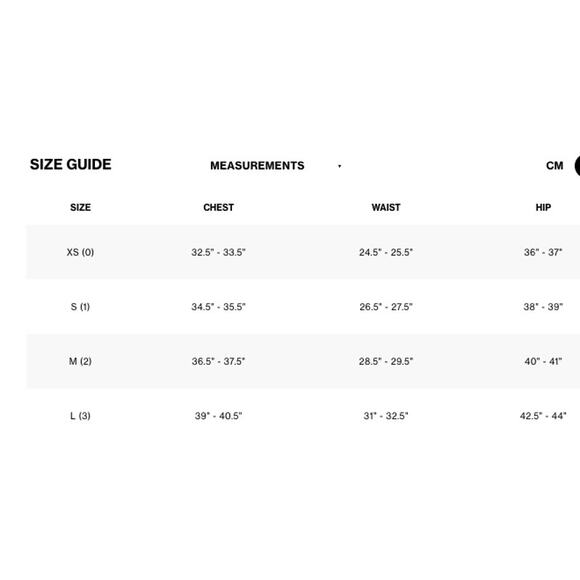 SIZE GUIDE MEASUREMENTS CM

| SIZE | CHEST | WAIST | HIP |
|---|---|---|---|
| XS (0) | 32.5" - 33.5" | 24.5" - 25.5" | 36" - 37" |
| S (1) | 34.5" - 35.5" | 26.5" - 27.5" | 38" - 39" |
| M (2) | 36.5" - 37.5" | 28.5" - 29.5" | 40" - 41" |
| L (3) | 39" - 40.5" | 31" - 32.5" | 42.5" - 44" |